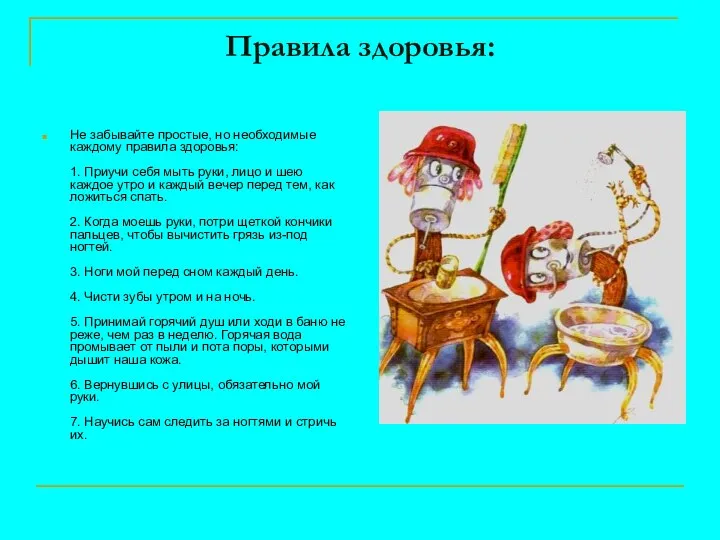 Правила здоровья:

Не забывайте простые, но необходимые каждому правила здоровья:

1. Приучи себя мыть руки, лицо и шею каждое утро и каждый вечер перед тем, как ложиться спать.

2. Когда моешь руки, потри щеткой кончики пальцев, чтобы вычистить грязь из-под ногтей.

3. Ноги мой перед сном каждый день.

4. Чисти зубы утром и на ночь.

5. Принимай горячий душ или ходи в баню не реже, чем раз в неделю. Горячая вода промывает от пыли и пота поры, которыми дышит наша кожа.

6. Вернувшись с улицы, обязательно мой руки.

7. Научись сам следить за ногтями и стричь их.